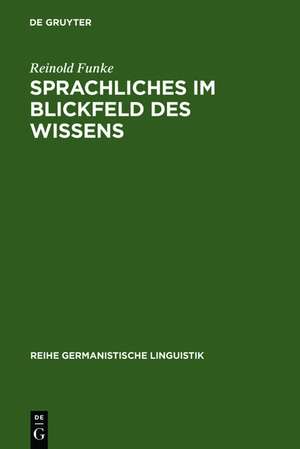 DE GRUYTER

Reinold Funke

SPRACHLICHES IM BLICKFELD DES WISSENS

REIHE GERMANISTISCHE LINGUISTIK

DE
G